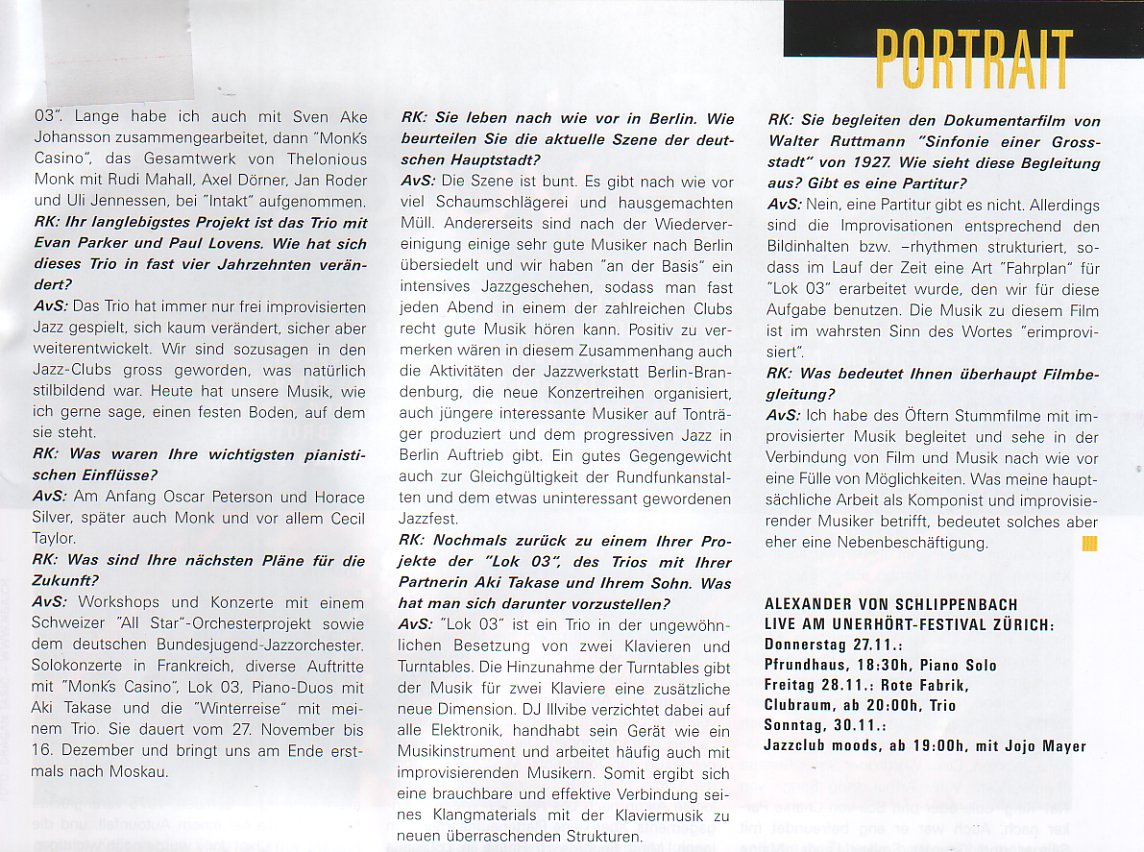 PORTRAIT

03". Lange habe ich auch mit Sven Ake Johansson zusammengearbeitet, dann "Monk's Casino", das Gesamtwerk von Thelonious Monk mit Rudi Mahall, Axel Dörner, Jan Roder und Uli Jennessen, bei "Intakt" aufgenommen.
RK: Ihr langlebigstes Projekt ist das Trio mit Evan Parker und Paul Lovens. Wie hat sich dieses Trio in fast vier Jahrzehnten verändert?
AvS: Das Trio hat immer nur frei improvisierten Jazz gespielt, sich kaum verändert, sicher aber weiterentwickelt. Wir sind sozusagen in den Jazz-Clubs gross geworden, was natürlich stilbildend war. Heute hat unsere Musik, wie ich gerne sage, einen festen Boden, auf dem sie steht.
RK: Was waren Ihre wichtigsten pianistischen Einflüsse?
AvS: Am Anfang Oscar Peterson und Horace Silver, später auch Monk und vor allem Cecil Taylor.
RK: Was sind Ihre nächsten Pläne für die Zukunft?
AvS: Workshops und Konzerte mit einem Schweizer "All Star"-Orchesterprojekt sowie dem deutschen Bundesjugend-Jazzorchester. Solokonzerte in Frankreich, diverse Auftritte mit "Monk's Casino", Lok 03, Piano-Duos mit Aki Takase und die "Winterreise" mit meinem Trio. Sie dauert vom 27. November bis 16. Dezember und bringt uns am Ende erstmals nach Moskau.

RK: Sie leben nach wie vor in Berlin. Wie beurteilen Sie die aktuelle Szene der deutschen Hauptstadt?
AvS: Die Szene ist bunt. Es gibt nach wie vor viel Schaumschlägerei und hausgemachten Müll. Andererseits sind nach der Wiedervereinigung einige sehr gute Musiker nach Berlin übersiedelt und wir haben "an der Basis" ein intensives Jazzgeschehen, sodass man fast jeden Abend in einem der zahlreichen Clubs recht gute Musik hören kann. Positiv zu vermerken wären in diesem Zusammenhang auch die Aktivitäten der Jazzwerkstatt Berlin-Brandenburg, die neue Konzertreihen organisiert, auch jüngere interessante Musiker auf Tonträger produziert und dem progressiven Jazz in Berlin Auftrieb gibt. Ein gutes Gegengewicht auch zur Gleichgültigkeit der Rundfunkanstalten und dem etwas uninteressant gewordenen Jazzfest.
RK: Nochmals zurück zu einem Ihrer Projekte der "Lok 03", des Trios mit Ihrer Partnerin Aki Takase und Ihrem Sohn. Was hat man sich darunter vorzustellen?
AvS: "Lok 03" ist ein Trio in der ungewöhnlichen Besetzung von zwei Klavieren und Turntables. Die Hinzunahme der Turntables gibt der Musik für zwei Klaviere eine zusätzliche neue Dimension. DJ Illvibe verzichtet dabei auf alle Elektronik, handhabt sein Gerät wie ein Musikinstrument und arbeitet häufig auch mit improvisierenden Musikern. Somit ergibt sich eine brauchbare und effektive Verbindung seines Klangmaterials mit der Klaviermusik zu neuen überraschenden Strukturen.

RK: Sie begleiten den Dokumentarfilm von Walter Ruttmann "Sinfonie einer Grossstadt" von 1927. Wie sieht diese Begleitung aus? Gibt es eine Partitur?
AvS: Nein, eine Partitur gibt es nicht. Allerdings sind die Improvisationen entsprechend den Bildinhalten bzw. –rhythmen strukturiert, sodass im Lauf der Zeit eine Art "Fahrplan" für "Lok 03" erarbeitet wurde, den wir für diese Aufgabe benutzen. Die Musik zu diesem Film ist im wahrsten Sinn des Wortes "erimprovisiert".
RK: Was bedeutet Ihnen überhaupt Filmbegleitung?
AvS: Ich habe des Öftern Stummfilme mit improvisierter Musik begleitet und sehe in der Verbindung von Film und Musik nach wie vor eine Fülle von Möglichkeiten. Was meine hauptsächliche Arbeit als Komponist und improvisierender Musiker betrifft, bedeutet solches aber eher eine Nebenbeschäftigung.

ALEXANDER VON SCHLIPPENBACH
LIVE AM UNERHÖRT-FESTIVAL ZÜRICH:
Donnerstag 27.11.:
Pfrundhaus, 18:30h, Piano Solo
Freitag 28.11.: Rote Fabrik,
Clubraum, ab 20:00h, Trio
Sonntag, 30.11.:
Jazzclub moods, ab 19:00h, mit Jojo Mayer